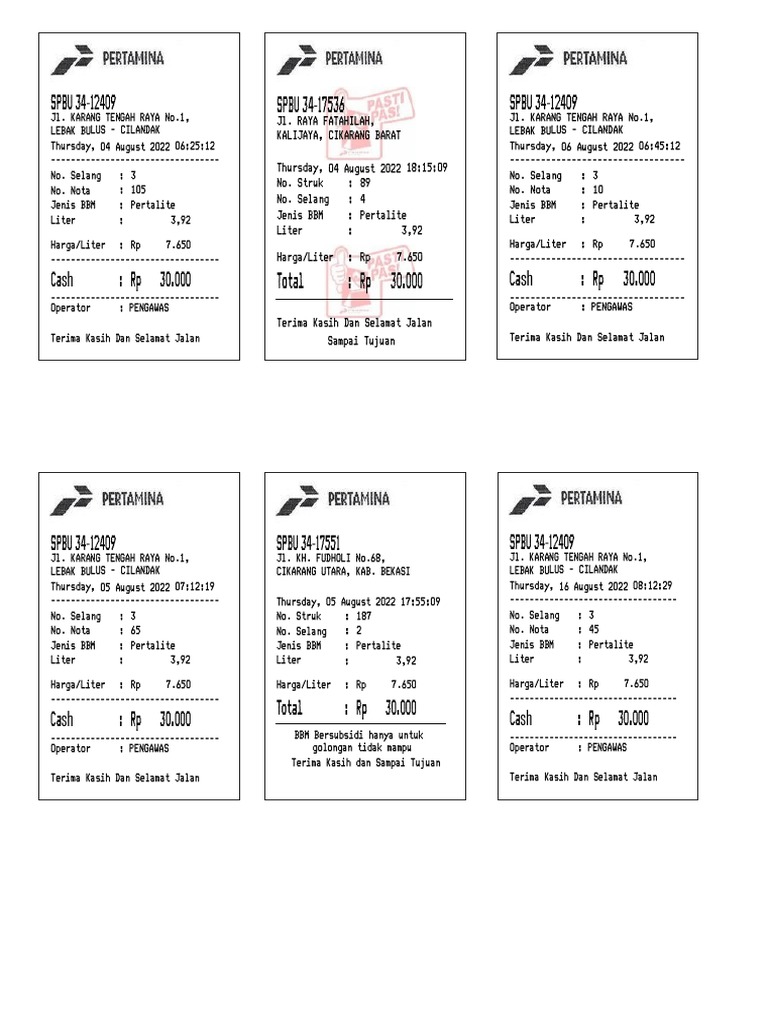 PERTAMINA

SPBU 34-12409
Jl. KARANG TENGAH RAYA No.1,
LEBAK BULUS - CILANDAK
Thursday, 04 August 2022 06:25:12
No. Selang : 3
No. Nota : 105
Jenis BBM : Pertalite
Liter : 3,92
Harga/Liter : Rp 7.650
Cash : Rp 30.000
Operator : PENGAWAS

Terima Kasih Dan Selamat Jalan

PERTAMINA

SPBU 34-17536
Jl. RAYA FATAHILAH,
KALIJAYA, CIKARANG BARAT
PASTI PAS!
Thursday, 04 August 2022 18:15:09
No. Struk : 89
No. Selang : 4
Jenis BBM : Pertalite
Liter : 3,92
Harga/Liter : Rp 7.650
Total : Rp 30.000

Terima Kasih Dan Selamat Jalan
Sampai Tujuan

PERTAMINA

SPBU 34-12409
Jl. KARANG TENGAH RAYA No.1,
LEBAK BULUS - CILANDAK
Thursday, 06 August 2022 06:45:12
No. Selang : 3
No. Nota : 10
Jenis BBM : Pertalite
Liter : 3,92
Harga/Liter : Rp 7.650
Cash : Rp 30.000
Operator : PENGAWAS

Terima Kasih Dan Selamat Jalan

PERTAMINA

SPBU 34-12409
Jl. KARANG TENGAH RAYA No.1,
LEBAK BULUS - CILANDAK
Thursday, 05 August 2022 07:12:19
No. Selang : 3
No. Nota : 65
Jenis BBM : Pertalite
Liter : 3,92
Harga/Liter : Rp 7.650
Cash : Rp 30.000
Operator : PENGAWAS

Terima Kasih Dan Selamat Jalan

PERTAMINA

SPBU 34-17551
Jl. KH. FUDHOLI No.68,
CIKARANG UTARA, KAB. BEKASI

Thursday, 05 August 2022 17:55:09
No. Struk : 187
No. Selang : 2
Jenis BBM : Pertalite
Liter : 3,92
Harga/Liter : Rp 7.650
Total : Rp 30.000

BBM Bersubsidi hanya untuk
golongan tidak mampu
Terima Kasih dan Sampai Tujuan

PERTAMINA

SPBU 34-12409
Jl. KARANG TENGAH RAYA No.1,
LEBAK BULUS - CILANDAK
Thursday, 16 August 2022 08:12:29
No. Selang : 3
No. Nota : 45
Jenis BBM : Pertalite
Liter : 3,92
Harga/Liter : Rp 7.650
Cash : Rp 30.000
Operator : PENGAWAS

Terima Kasih Dan Selamat Jalan